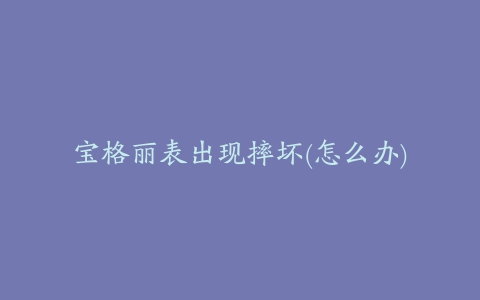 宝格丽表出现摔坏(怎么办)